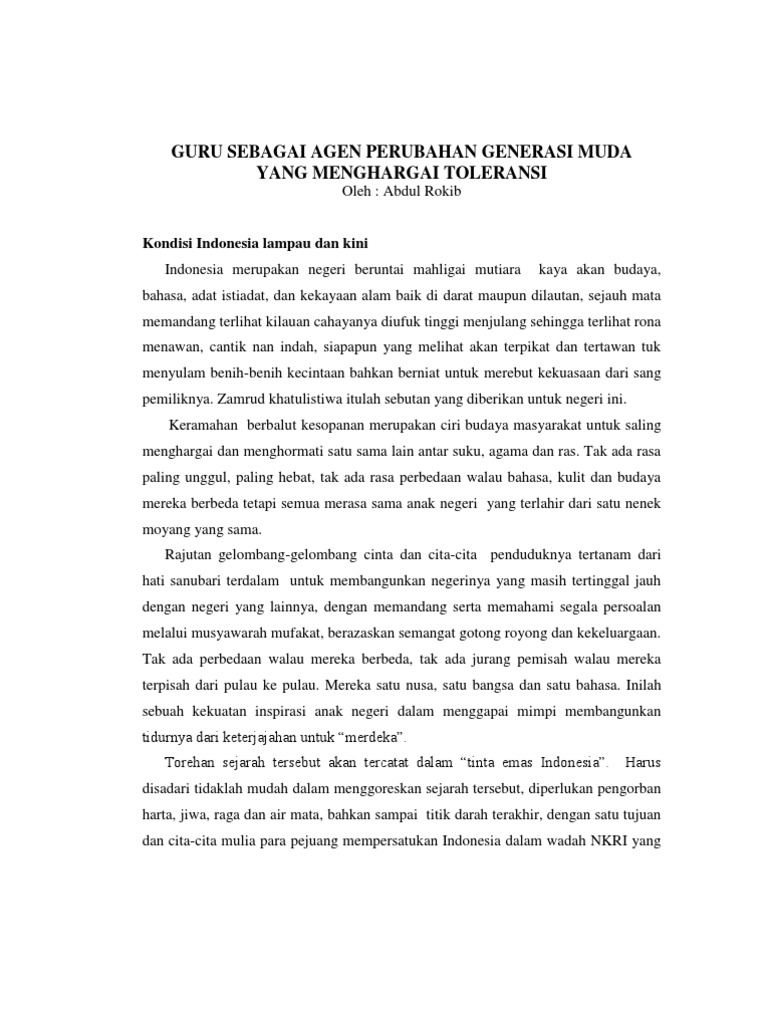 GURU SEBAGAI AGEN PERUBAHAN GENERASI MUDA YANG MENGHARGAI TOLERANSI
Oleh : Abdul Rokib

Kondisi Indonesia lampau dan kini

Indonesia merupakan negeri beruntai mahligai mutiara kaya akan budaya, bahasa, adat istiadat, dan kekayaan alam baik di darat maupun dilautan, sejauh mata memandang terlihat kilauan cahayanya diufuk tinggi menjulang sehingga terlihat rona menawan, cantik nan indah, siapapun yang melihat akan terpikat dan tertawan tuk menyulam benih-benih kecintaan bahkan berniat untuk merebut kekuasaan dari sang pemiliknya. Zamrud khatulistiwa itulah sebutan yang diberikan untuk negeri ini.

Keramahan berbalut kesopanan merupakan ciri budaya masyarakat untuk saling menghargai dan menghormati satu sama lain antar suku, agama dan ras. Tak ada rasa paling unggul, paling hebat, tak ada rasa perbedaan walau bahasa, kulit dan budaya mereka berbeda tetapi semua merasa sama anak negeri yang terlahir dari satu nenek moyang yang sama.

Rajutan gelombang-gelombang cinta dan cita-cita penduduknya tertanam dari hati sanubari terdalam untuk membangunkan negerinya yang masih tertinggal jauh dengan negeri yang lainnya, dengan memandang serta memahami segala persoalan melalui musyawarah mufakat, berazaskan semangat gotong royong dan kekeluargaan. Tak ada perbedaan walau mereka berbeda, tak ada jurang pemisah walau mereka terpisah dari pulau ke pulau. Mereka satu nusa, satu bangsa dan satu bahasa. Inilah sebuah kekuatan inspirasi anak negeri dalam menggapai mimpi membangunkan tidurnya dari keterjajahan untuk “merdeka”.

Torehan sejarah tersebut akan tercatat dalam “tinta emas Indonesia”. Harus disadari tidaklah mudah dalam menggoreskan sejarah tersebut, diperlukan pengorban harta, jiwa, raga dan air mata, bahkan sampai titik darah terakhir, dengan satu tujuan dan cita-cita mulia para pejuang mempersatukan Indonesia dalam wadah NKRI yang